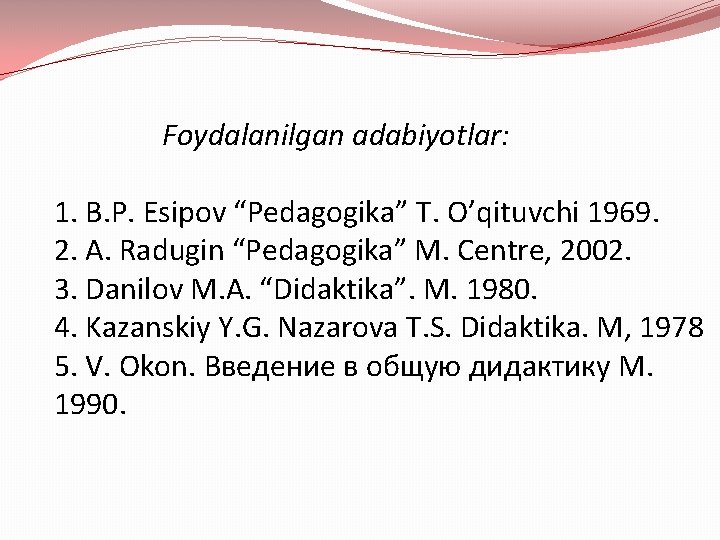 Foydalanilgan adabiyotlar:

1. B.P. Esipov “Pedagogika” T. O’qituvchi 1969.
2. A. Radugin “Pedagogika” M. Centre, 2002.
3. Danilov M.A. “Didaktika”. M. 1980.
4. Kazanskiy Y.G. Nazarova T.S. Didaktika. M, 1978
5. V. Okon. Введение в общую дидактику М. 1990.